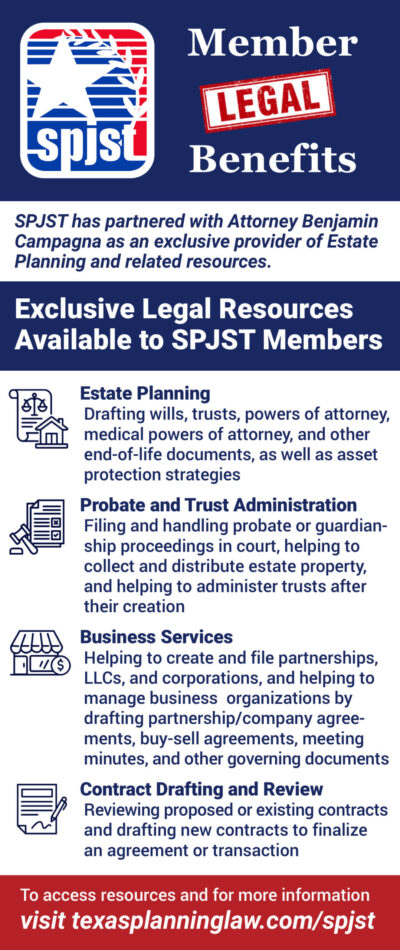 spjst

Member LEGAL Benefits

SPJST has partnered with Attorney Benjamin Campagna as an exclusive provider of Estate Planning and related resources.

Exclusive Legal Resources Available to SPJST Members

Estate Planning
Drafting wills, trusts, powers of attorney, medical powers of attorney, and other end-of-life documents, as well as asset protection strategies

Probate and Trust Administration
Filing and handling probate or guardianship proceedings in court, helping to collect and distribute estate property, and helping to administer trusts after their creation

Business Services
Helping to create and file partnerships, LLCs, and corporations, and helping to manage business organizations by drafting partnership/company agreements, buy-sell agreements, meeting minutes, and other governing documents

Contract Drafting and Review
Reviewing proposed or existing contracts and drafting new contracts to finalize an agreement or transaction

To access resources and for more information
visit texasplanninglaw.com/spjst